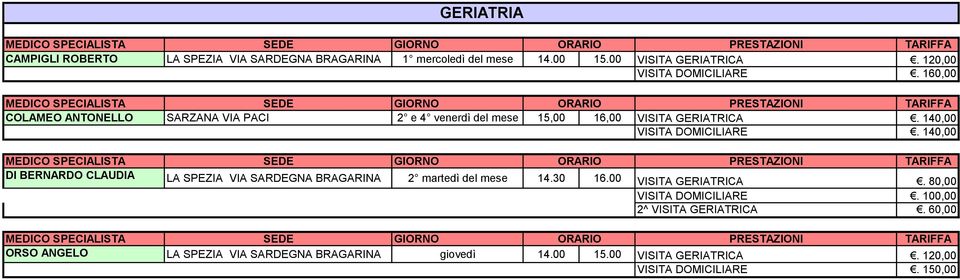 GERIATRIA

| MEDICO SPECIALISTA | SEDE | GIORNO | ORARIO | | PRESTAZIONI | TARIFFA |
|---|---|---|---|---|---|---|
| CAMPIGLI ROBERTO | LA SPEZIA VIA SARDEGNA BRAGARINA | 1° mercoledì del mese | 14.00 | 15.00 | VISITA GERIATRICA | €. 120,00 |
| | | | | | VISITA DOMICILIARE | €. 160,00 |

| MEDICO SPECIALISTA | SEDE | GIORNO | ORARIO | | PRESTAZIONI | TARIFFA |
|---|---|---|---|---|---|---|
| COLAMEO ANTONELLO | SARZANA VIA PACI | 2° e 4° venerdì del mese | 15,00 | 16,00 | VISITA GERIATRICA | €. 140,00 |
| | | | | | VISITA DOMICILIARE | €. 140,00 |

| MEDICO SPECIALISTA | SEDE | GIORNO | ORARIO | | PRESTAZIONI | TARIFFA |
|---|---|---|---|---|---|---|
| DI BERNARDO CLAUDIA | LA SPEZIA VIA SARDEGNA BRAGARINA | 2° martedì del mese | 14.30 | 16.00 | VISITA GERIATRICA | €. 80,00 |
| | | | | | VISITA DOMICILIARE | €. 100,00 |
| | | | | | 2^ VISITA GERIATRICA | €. 60,00 |

| MEDICO SPECIALISTA | SEDE | GIORNO | ORARIO | | PRESTAZIONI | TARIFFA |
|---|---|---|---|---|---|---|
| ORSO ANGELO | LA SPEZIA VIA SARDEGNA BRAGARINA | giovedì | 14.00 | 15.00 | VISITA GERIATRICA | €. 120,00 |
| | | | | | VISITA DOMICILIARE | €. 150,00 |